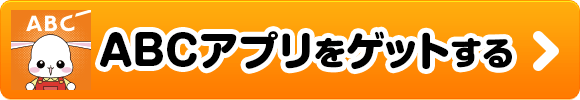 ABC

ABCアプリをゲットする